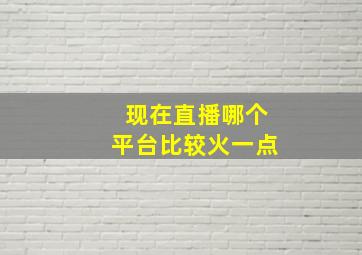 现在直播哪个
平台比较火一点